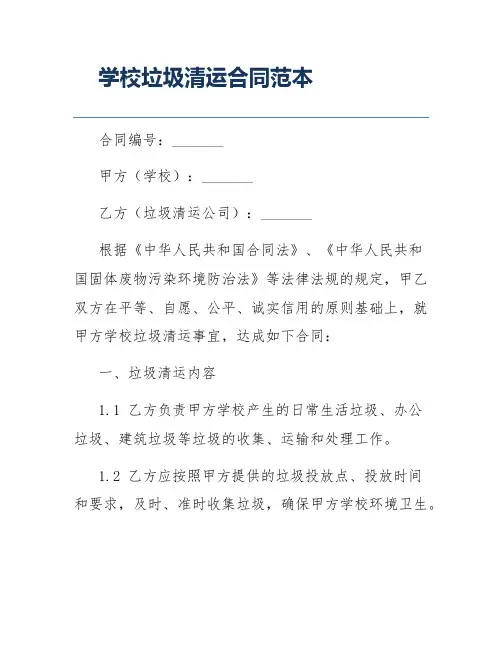 学校垃圾清运合同范本

合同编号：________

甲方（学校）：________

乙方（垃圾清运公司）：________

根据《中华人民共和国合同法》、《中华人民共和国固体废物污染环境防治法》等法律法规的规定，甲乙双方在平等、自愿、公平、诚实信用的原则基础上，就甲方学校垃圾清运事宜，达成如下合同：

一、垃圾清运内容

1.1 乙方负责甲方学校产生的日常生活垃圾、办公垃圾、建筑垃圾等垃圾的收集、运输和处理工作。

1.2 乙方应按照甲方提供的垃圾投放点、投放时间和要求，及时、准时收集垃圾，确保甲方学校环境卫生。